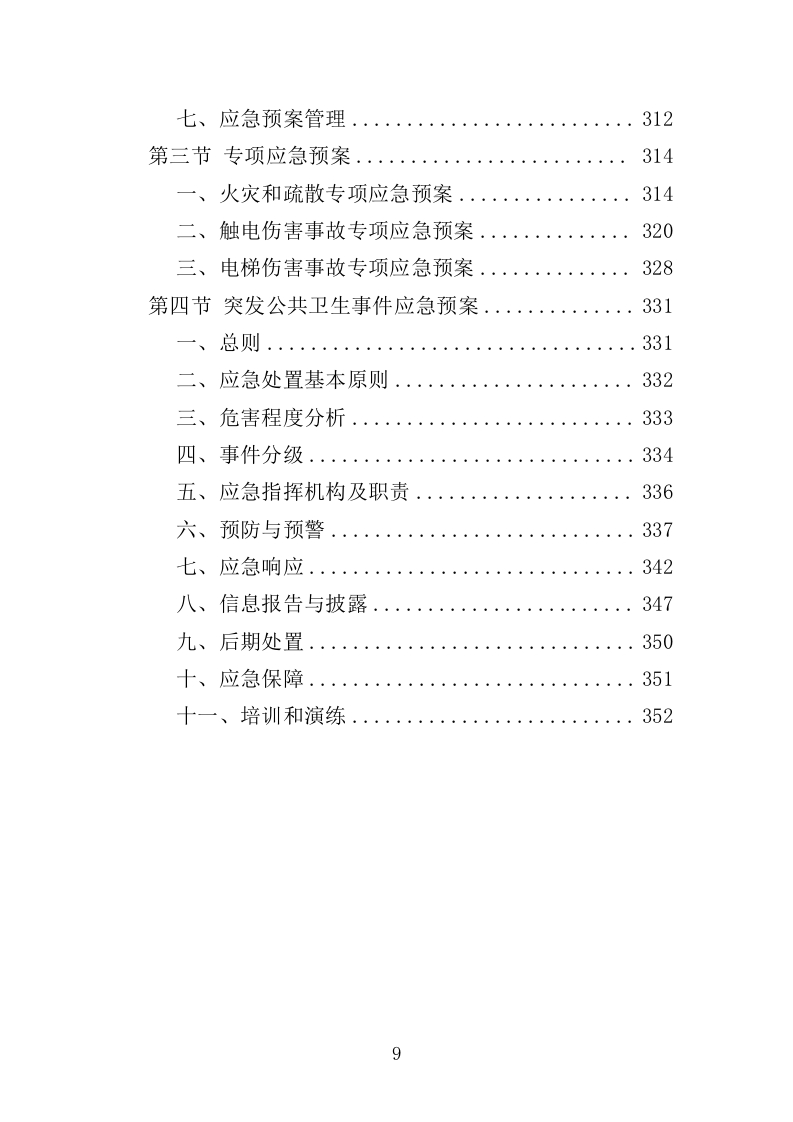 七、应急预案管理 .......................... 312
第三节 专项应急预案 ........................ 314
一、火灾和疏散专项应急预案 ................ 314
二、触电伤害事故专项应急预案 .............. 320
三、电梯伤害事故专项应急预案 .............. 328
第四节 突发公共卫生事件应急预案 .............. 331
一、总则 .................................. 331
二、应急处置基本原则 ...................... 332
三、危害程度分析 .......................... 333
四、事件分级 .............................. 334
五、应急指挥机构及职责 .................... 336
六、预防与预警 ............................ 337
七、应急响应 .............................. 342
八、信息报告与披露 ........................ 347
九、后期处置 .............................. 350
十、应急保障 .............................. 351
十一、培训和演练 .......................... 352

9